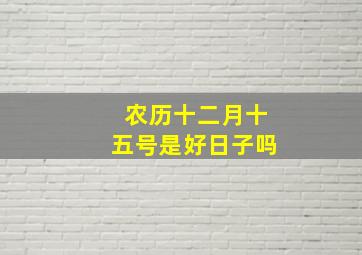 农历十二月十五号是好日子吗